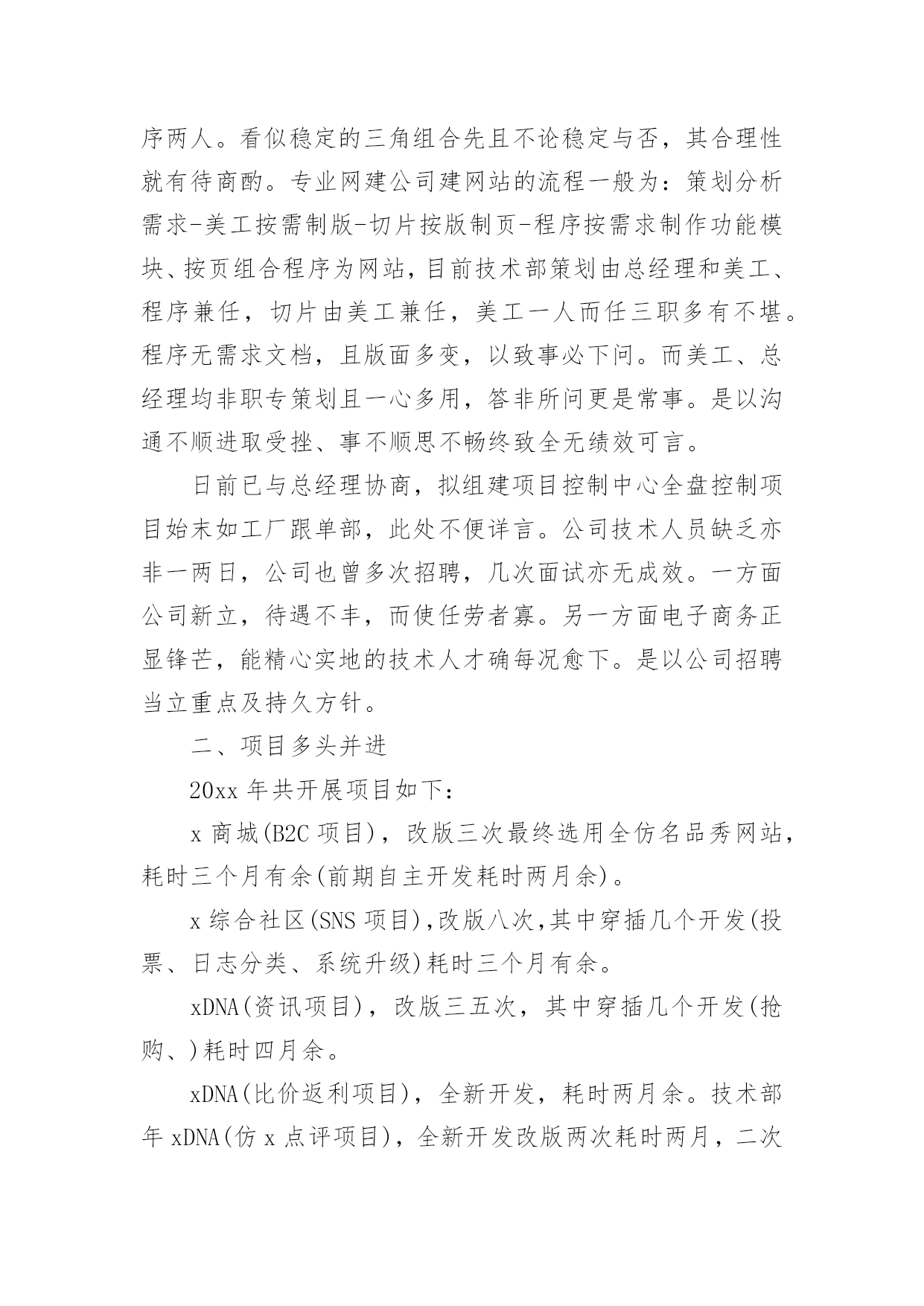 序两人。看似稳定的三角组合先且不论稳定与否，其合理性就有待商酌。专业网建公司建网站的流程一般为：策划分析需求-美工按需制版-切片按版制页-程序按需求制作功能模块、按页组合程序为网站，目前技术部策划由总经理和美工、程序兼任，切片由美工兼任，美工一人而任三职多有不堪。程序无需求文档，且版面多变，以致事必下问。而美工、总经理均非职专策划且一心多用，答非所问更是常事。是以沟通不顺进取受挫、事不顺思不畅终致全无绩效可言。

日前已与总经理协商，拟组建项目控制中心全盘控制项目始末如工厂跟单部，此处不便详言。公司技术人员缺乏亦非一两日，公司也曾多次招聘，几次面试亦无成效。一方面公司新立，待遇不丰，而使任劳者寡。另一方面电子商务正显锋芒，能精心实地的技术人才确每况愈下。是以公司招聘当立重点及持久方针。

二、项目多头并进

20xx 年共开展项目如下：

x 商城(B2C 项目)，改版三次最终选用全仿名品秀网站，耗时三个月有余(前期自主开发耗时两月余)。

x 综合社区(SNS 项目)，改版八次，其中穿插几个开发(投票、日志分类、系统升级)耗时三个月有余。

xDNA(资讯项目)，改版三五次，其中穿插几个开发(抢购、)耗时四月余。

xDNA(比价返利项目)，全新开发，耗时两月余。技术部年 xDNA(仿 x 点评项目)，全新开发改版两次耗时两月，二次